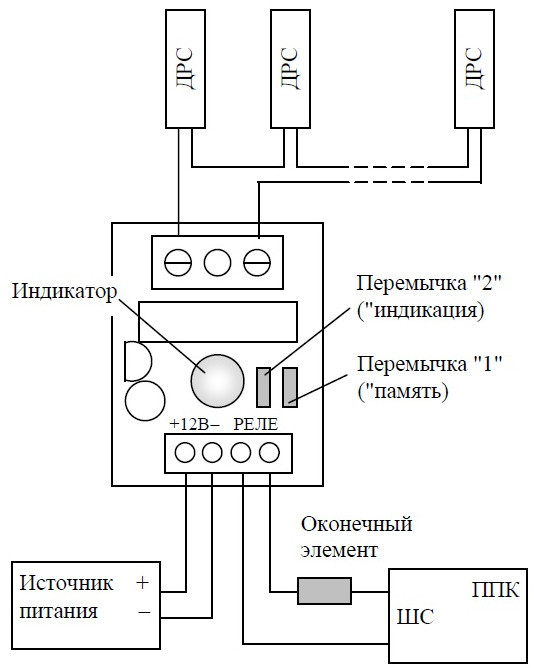 ДРС
ДРС
ДРС

Индикатор

Перемычка "2"
("индикация)

Перемычка "1"
("память)

+12В–
РЕЛЕ

Оконечный
элемент

Источник
питания
+
–

ППК
ШС